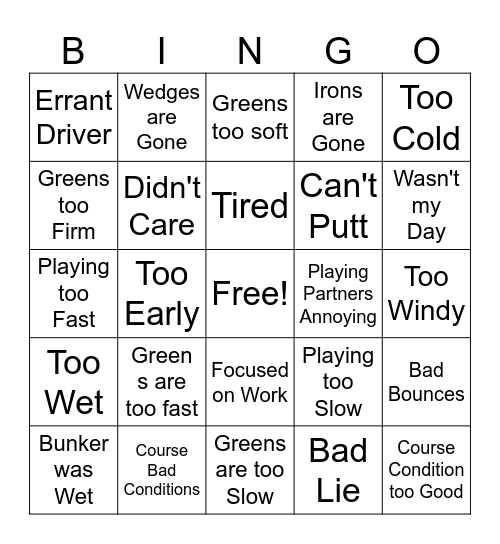 | B | I | N | G | O |
|---|---|---|---|---|
| Errant Driver | Wedges are Gone | Greens too soft | Irons are Gone | Too Cold |
| Greens too Firm | Didn't Care | Tired | Can't Putt | Wasn't my Day |
| Playing too Fast | Too Early | Free! | Playing Partners Annoying | Too Windy |
| Too Wet | Green s are too fast | Focused on Work | Playing too Slow | Bad Bounces |
| Bunker was Wet | Course Bad Conditions | Greens are too Slow | Bad Lie | Course Condition too Good |